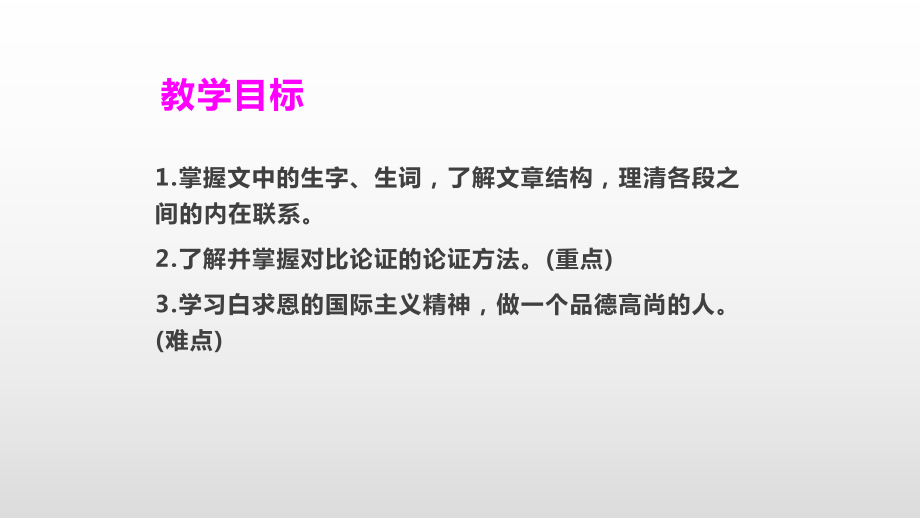 教学目标

1.掌握文中的生字、生词，了解文章结构，理清各段之间的内在联系。

2.了解并掌握对比论证的论证方法。(重点)

3.学习白求恩的国际主义精神，做一个品德高尚的人。(难点)